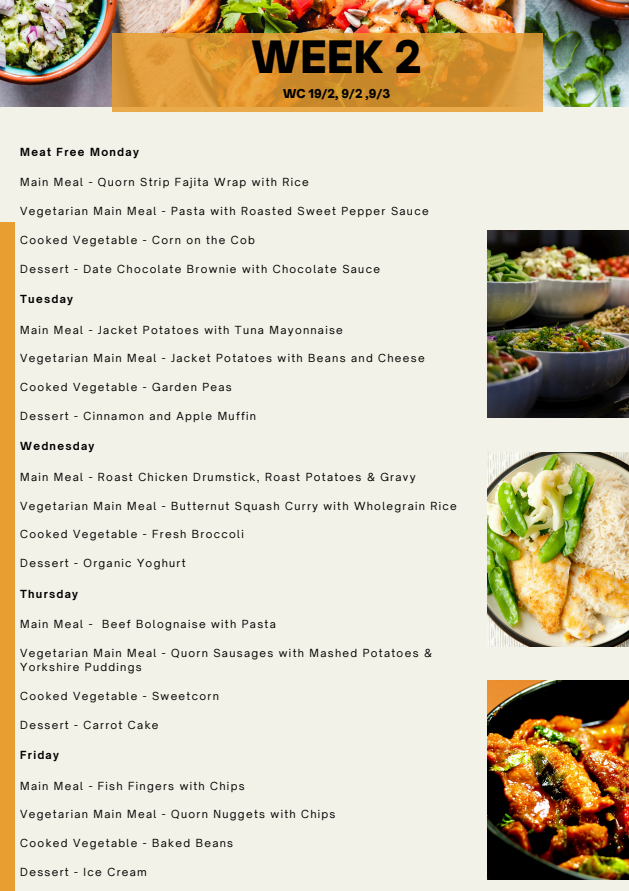 WEEK 2

WC 19/2, 9/2 ,9/3

Meat Free Monday

Main Meal - Quorn Strip Fajita Wrap with Rice

Vegetarian Main Meal - Pasta with Roasted Sweet Pepper Sauce

Cooked Vegetable - Corn on the Cob

Dessert - Date Chocolate Brownie with Chocolate Sauce

Tuesday

Main Meal - Jacket Potatoes with Tuna Mayonnaise

Vegetarian Main Meal - Jacket Potatoes with Beans and Cheese

Cooked Vegetable - Garden Peas

Dessert - Cinnamon and Apple Muffin

Wednesday

Main Meal - Roast Chicken Drumstick, Roast Potatoes & Gravy

Vegetarian Main Meal - Butternut Squash Curry with Wholegrain Rice

Cooked Vegetable - Fresh Broccoli

Dessert - Organic Yoghurt

Thursday

Main Meal - Beef Bolognaise with Pasta

Vegetarian Main Meal - Quorn Sausages with Mashed Potatoes & Yorkshire Puddings

Cooked Vegetable - Sweetcorn

Dessert - Carrot Cake

Friday

Main Meal - Fish Fingers with Chips

Vegetarian Main Meal - Quorn Nuggets with Chips

Cooked Vegetable - Baked Beans

Dessert - Ice Cream